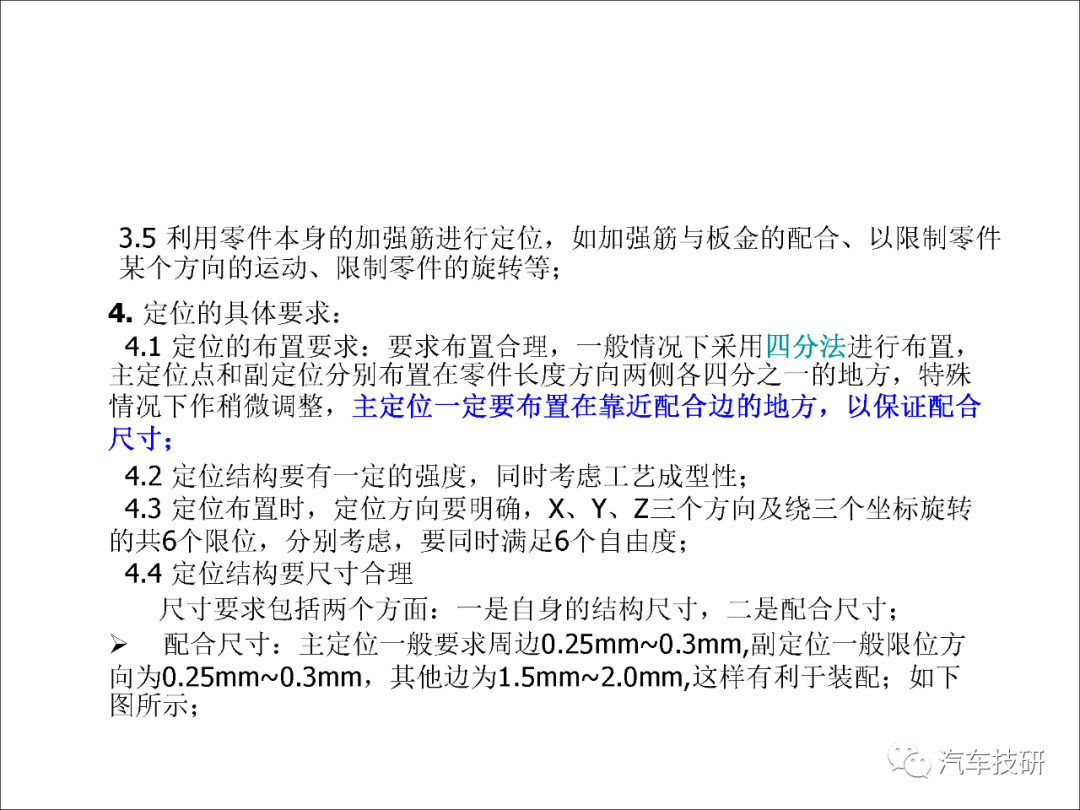 3.5 利用零件本身的加强筋进行定位，如加强筋与板金的配合、以限制零件某个方向的运动、限制零件的旋转等；

4. 定位的具体要求：

4.1 定位的布置要求：要求布置合理，一般情况下采用四分法进行布置，主定位点和副定位分别布置在零件长度方向两侧各四分之一的地方，特殊情况下作稍微调整，主定位一定要布置在靠近配合边的地方，以保证配合尺寸；

4.2 定位结构要有一定的强度，同时考虑工艺成型性；

4.3 定位布置时，定位方向要明确，X、Y、Z三个方向及绕三个坐标旋转的共6个限位，分别考虑，要同时满足6个自由度；

4.4 定位结构要尺寸合理

尺寸要求包括两个方面：一是自身的结构尺寸，二是配合尺寸；

➢ 配合尺寸：主定位一般要求周边0.25mm~0.3mm,副定位一般限位方向为0.25mm~0.3mm，其他边为1.5mm~2.0mm,这样有利于装配；如下图所示；

汽车技研